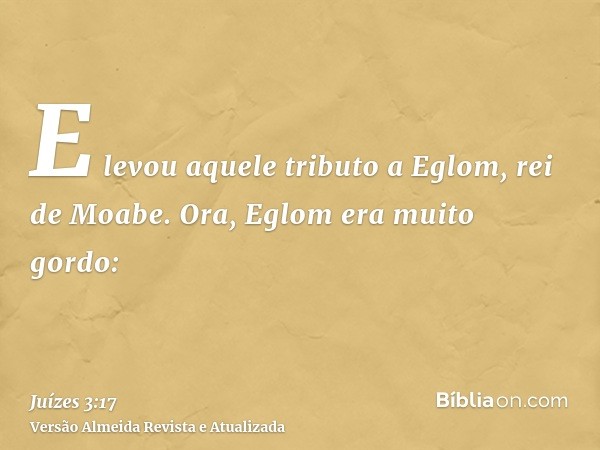 E levou aquele tributo a Eglom, rei de Moabe. Ora, Eglom era muito gordo:

Juízes 3:17
Versão Almeida Revista e Atualizada

Bíbliaon.com